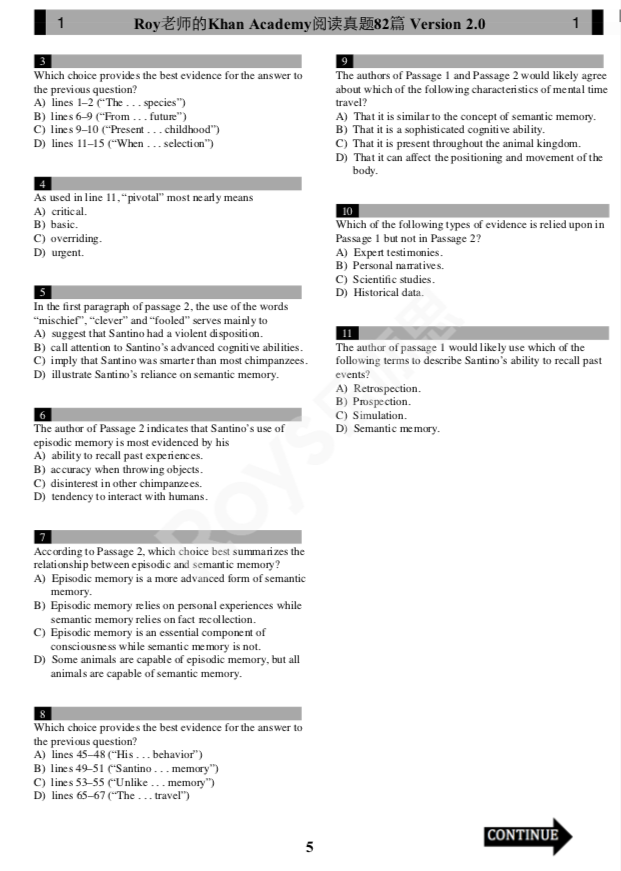 1 Roy老师的Khan Academy阅读真题82篇 Version 2.0 1

3
Which choice provides the best evidence for the answer to the previous question?
A) lines 1–2 ("The . . . species")
B) lines 6–9 ("From . . . future")
C) lines 9–10 ("Present . . . childhood")
D) lines 11–15 ("When . . . selection")

4
As used in line 11, "pivotal" most nearly means
A) critical.
B) basic.
C) overriding.
D) urgent.

5
In the first paragraph of passage 2, the use of the words "mischief", "clever" and "fooled" serves mainly to
A) suggest that Santino had a violent disposition.
B) call attention to Santino's advanced cognitive abilities.
C) imply that Santino was smarter than most chimpanzees.
D) illustrate Santino's reliance on semantic memory.

6
The author of Passage 2 indicates that Santino's use of episodic memory is most evidenced by his
A) ability to recall past experiences.
B) accuracy when throwing objects.
C) disinterest in other chimpanzees.
D) tendency to interact with humans.

7
According to Passage 2, which choice best summarizes the relationship between episodic and semantic memory?
A) Episodic memory is a more advanced form of semantic memory.
B) Episodic memory relies on personal experiences while semantic memory relies on fact recollection.
C) Episodic memory is an essential component of consciousness while semantic memory is not.
D) Some animals are capable of episodic memory, but all animals are capable of semantic memory.

8
Which choice provides the best evidence for the answer to the previous question?
A) lines 45–48 ("His . . . behavior")
B) lines 49–51 ("Santino . . . memory")
C) lines 53–55 ("Unlike . . . memory")
D) lines 65–67 ("The . . . travel")

9
The authors of Passage 1 and Passage 2 would likely agree about which of the following characteristics of mental time travel?
A) That it is similar to the concept of semantic memory.
B) That it is a sophisticated cognitive ability.
C) That it is present throughout the animal kingdom.
D) That it can affect the positioning and movement of the body.

10
Which of the following types of evidence is relied upon in Passage 1 but not in Passage 2?
A) Expert testimonies.
B) Personal narratives.
C) Scientific studies.
D) Historical data.

11
The author of passage 1 would likely use which of the following terms to describe Santino's ability to recall past events?
A) Retrospection.
B) Prospection.
C) Simulation.
D) Semantic memory.

5

CONTINUE